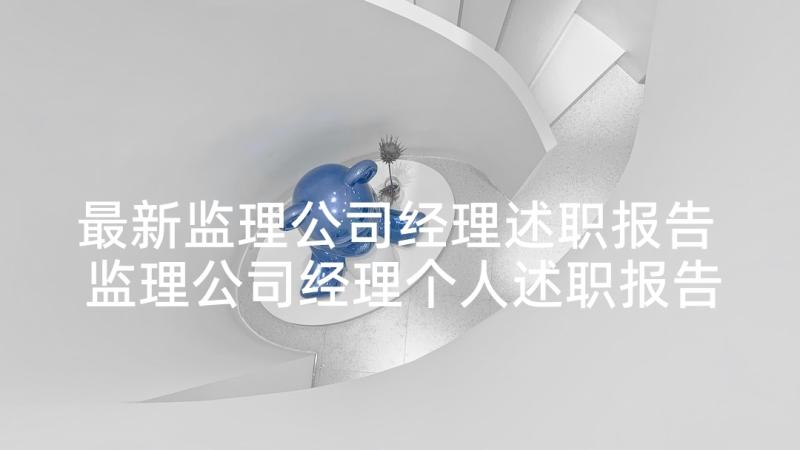 最新监理公司经理述职报告 监理公司经理个人述职报告